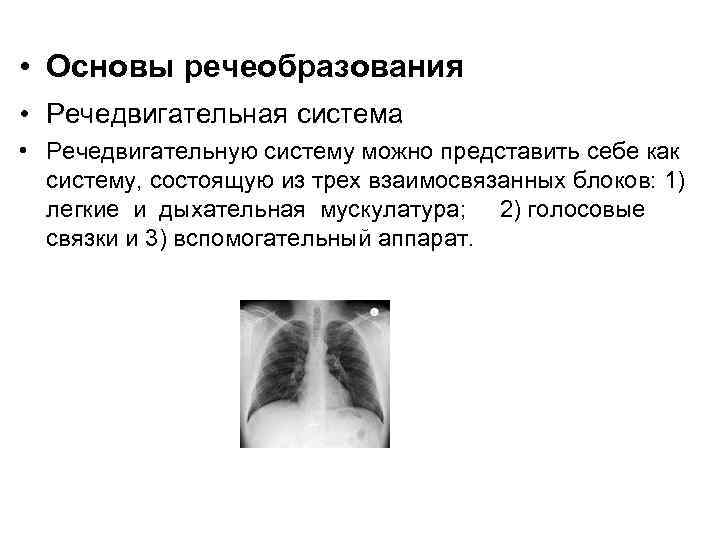 • Основы речеобразования

• Речедвигательная система

• Речедвигательную систему можно представить себе как систему, состоящую из трех взаимосвязанных блоков: 1) легкие и дыхательная мускулатура; 2) голосовые связки и 3) вспомогательный аппарат.